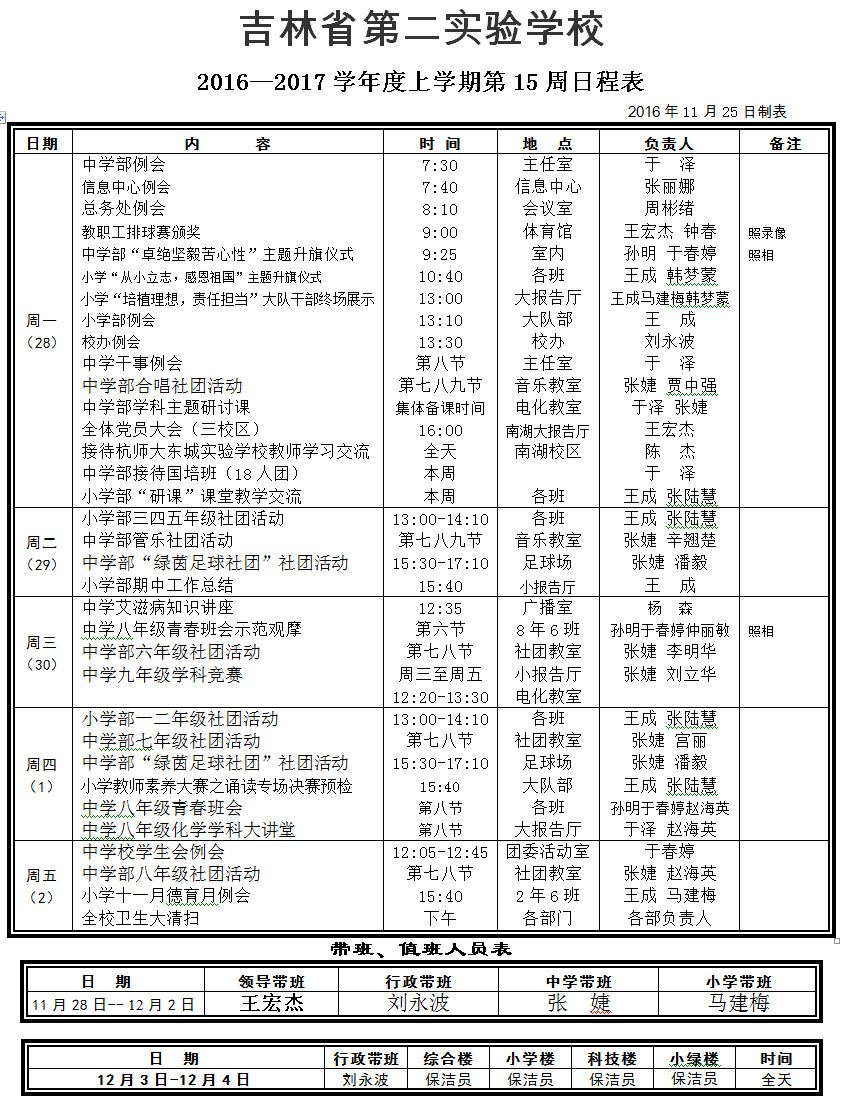 吉林省第二实验学校

2016—2017 学年度上学期第 15 周日程表

2016 年 11 月 25 日制表

| 日期 | 内　　容 | 时 间 | 地 点 | 负责人 | 备注 |
|---|---|---|---|---|---|
| 周一（28） | 中学部例会 | 7:30 | 主任室 | 于 泽 | |
| | 信息中心例会 | 7:40 | 信息中心 | 张丽娜 | |
| | 总务处例会 | 8:10 | 会议室 | 周彬绪 | |
| | 教职工排球赛颁奖 | 9:00 | 体育馆 | 王宏杰 钟春 | 照录像 |
| | 中学部“卓绝坚毅苦心性”主题升旗仪式 | 9:25 | 室内 | 孙明 于春婷 | 照相 |
| | 小学“从小立志，感恩祖国”主题升旗仪式 | 10:40 | 各班 | 王成 韩梦蒙 | |
| | 小学“培植理想，责任担当”大队干部终场展示 | 13:00 | 大报告厅 | 王成马建梅韩梦蒙 | |
| | 小学部例会 | 13:10 | 大队部 | 王 成 | |
| | 校办例会 | 13:30 | 校办 | 刘永波 | |
| | 中学干事例会 | 第八节 | 主任室 | 于 泽 | |
| | 中学部合唱社团活动 | 第七八九节 | 音乐教室 | 张婕 贾中强 | |
| | 中学部学科主题研讨课 | 集体备课时间 | 电化教室 | 于泽 张婕 | |
| | 全体党员大会（三校区） | 16:00 | 南湖大报告厅 | 王宏杰 | |
| | 接待杭师大东城实验学校教师学习交流 | 全天 | 南湖校区 | 陈 杰 | |
| | 中学部接待国培班（18 人团） | 本周 | | 于 泽 | |
| | 小学部“研课”课堂教学交流 | 本周 | 各班 | 王成 张陆慧 | |
| 周二（29） | 小学部三四五年级社团活动 | 13:00-14:10 | 各班 | 王成 张陆慧 | |
| | 中学部管乐社团活动 | 第七八九节 | 音乐教室 | 张婕 辛翘楚 | |
| | 中学部“绿茵足球社团”社团活动 | 15:30-17:10 | 足球场 | 张婕 潘毅 | |
| | 小学部期中工作总结 | 15:40 | 小报告厅 | 王 成 | |
| 周三（30） | 中学艾滋病知识讲座 | 12:35 | 广播室 | 杨 森 | |
| | 中学八年级青春班会示范观摩 | 第六节 | 8 年 6 班 | 孙明于春婷仲丽敏 | 照相 |
| | 中学部六年级社团活动 | 第七八节 | 社团教室 | 张婕 李明华 | |
| | 中学九年级学科竞赛 | 周三至周五 12:20-13:30 | 小报告厅 电化教室 | 张婕 刘立华 | |
| 周四（1） | 小学部一二年级社团活动 | 13:00-14:10 | 各班 | 王成 张陆慧 | |
| | 中学部七年级社团活动 | 第七八节 | 社团教室 | 张婕 宫丽 | |
| | 中学部“绿茵足球社团”社团活动 | 15:30-17:10 | 足球场 | 张婕 潘毅 | |
| | 小学教师素养大赛之诵读专场决赛预检 | 15:40 | 大队部 | 王成 张陆慧 | |
| | 中学八年级青春班会 | 第八节 | 各班 | 孙明于春婷赵海英 | |
| | 中学八年级化学学科大讲堂 | 第八节 | 大报告厅 | 于泽 赵海英 | |
| 周五（2） | 中学校学生会例会 | 12:05-12:45 | 团委活动室 | 于春婷 | |
| | 中学部八年级社团活动 | 第七八节 | 社团教室 | 张婕 赵海英 | |
| | 小学十一月德育月例会 | 15:40 | 2 年 6 班 | 王成 马建梅 | |
| | 全校卫生大清扫 | 下午 | 各部门 | 各部负责人 | |

带班、值班人员表

| 日 期 | 领导带班 | 行政带班 | 中学带班 | 小学带班 |
|---|---|---|---|---|
| 11 月 28 日-- 12 月 2 日 | 王宏杰 | 刘永波 | 张 婕 | 马建梅 |

| 日 期 | 行政带班 | 综合楼 | 小学楼 | 科技楼 | 小绿楼 | 时间 |
|---|---|---|---|---|---|---|
| 12 月 3 日-12 月 4 日 | 刘永波 | 保洁员 | 保洁员 | 保洁员 | 保洁员 | 全天 |